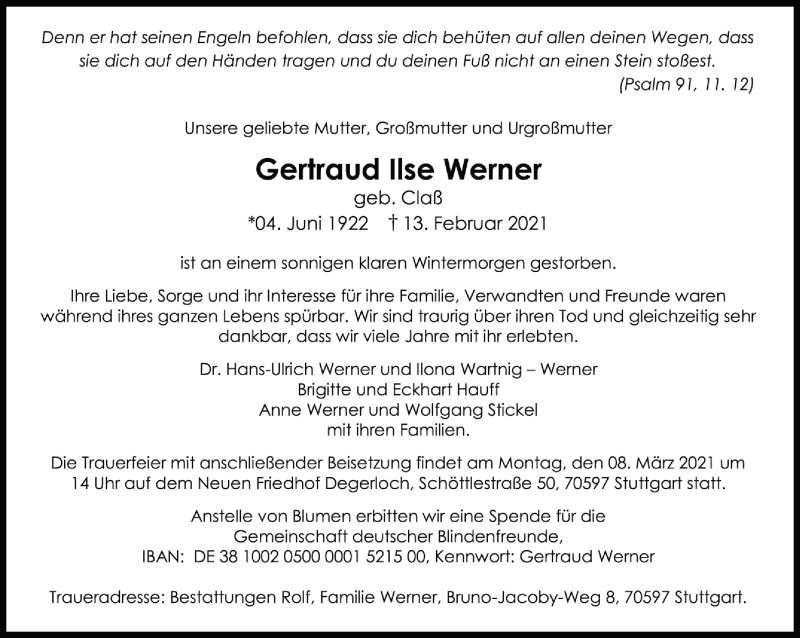 Denn er hat seinen Engeln befohlen, dass sie dich behüten auf allen deinen Wegen, dass sie dich auf den Händen tragen und du deinen Fuß nicht an einen Stein stoßest.
(Psalm 91, 11. 12)

Unsere geliebte Mutter, Großmutter und Urgroßmutter

Gertraud Ilse Werner
geb. Claß
*04. Juni 1922 † 13. Februar 2021

ist an einem sonnigen klaren Wintermorgen gestorben.

Ihre Liebe, Sorge und ihr Interesse für ihre Familie, Verwandten und Freunde waren während ihres ganzen Lebens spürbar. Wir sind traurig über ihren Tod und gleichzeitig sehr dankbar, dass wir viele Jahre mit ihr erlebten.

Dr. Hans-Ulrich Werner und Ilona Wartnig – Werner
Brigitte und Eckhart Hauff
Anne Werner und Wolfgang Stickel
mit ihren Familien.

Die Trauerfeier mit anschließender Beisetzung findet am Montag, den 08. März 2021 um 14 Uhr auf dem Neuen Friedhof Degerloch, Schöttlestraße 50, 70597 Stuttgart statt.

Anstelle von Blumen erbitten wir eine Spende für die Gemeinschaft deutscher Blindenfreunde,
IBAN: DE 38 1002 0500 0001 5215 00, Kennwort: Gertraud Werner

Traueradresse: Bestattungen Rolf, Familie Werner, Bruno-Jacoby-Weg 8, 70597 Stuttgart.